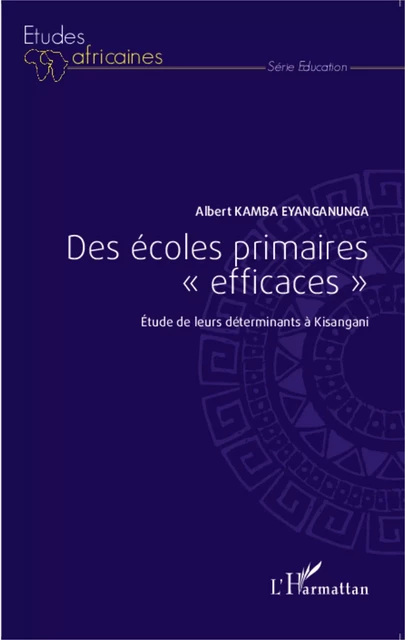 Etudes africaines

Série Education

Albert KAMBA EYANGANUNGA

Des écoles primaires « efficaces »

Étude de leurs déterminants à Kisangani

L'Harmattan